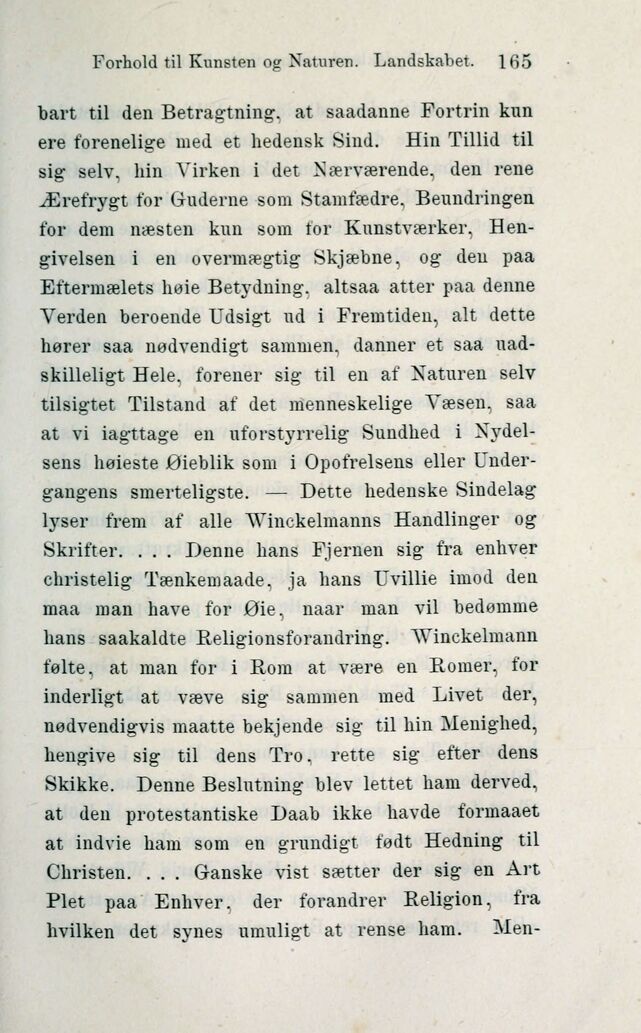 Forhold til Kunsten og Naturen. Landskabet. 165

bart til den Betragtning, at saadanne Fortrin kun ere forenelige med et hedensk Sind. Hin Tillid til sig selv, hin Virken i det Nærværende, den rene Ærefrygt for Guderne som Stamfædre, Beundringen for dem næsten kun som for Kunstværker, Hengivelsen i en overmægtig Skjæbne, og den paa Eftermælets høie Betydning, altsaa atter paa denne Verden beroende Udsigt ud i Fremtiden, alt dette hører saa nødvendigt sammen, danner et saa uadskilleligt Hele, forener sig til en af Naturen selv tilsigtet Tilstand af det menneskelige Væsen, saa at vi iagttage en uforstyrrelig Sundhed i Nydelsens høieste Øieblik som i Opofrelsens eller Undergangens smerteligste. — Dette hedenske Sindelag lyser frem af alle Winckelmanns Handlinger og Skrifter. . . . Denne hans Fjernen sig fra enhver christelig Tænkemaade, ja hans Uvillie imod den maa man have for Øie, naar man vil bedømme hans saakaldte Religionsforandring. Winckelmann følte, at man for i Rom at være en Romer, for inderligt at væve sig sammen med Livet der, nødvendigvis maatte bekjende sig til hin Menighed, hengive sig til dens Tro, rette sig efter dens Skikke. Denne Beslutning blev lettet ham derved, at den protestantiske Daab ikke havde formaaet at indvie ham som en grundigt født Hedning til Christen. . . . Ganske vist sætter der sig en Art Plet paa Enhver, der forandrer Religion, fra hvilken det synes umuligt at rense ham. Men-